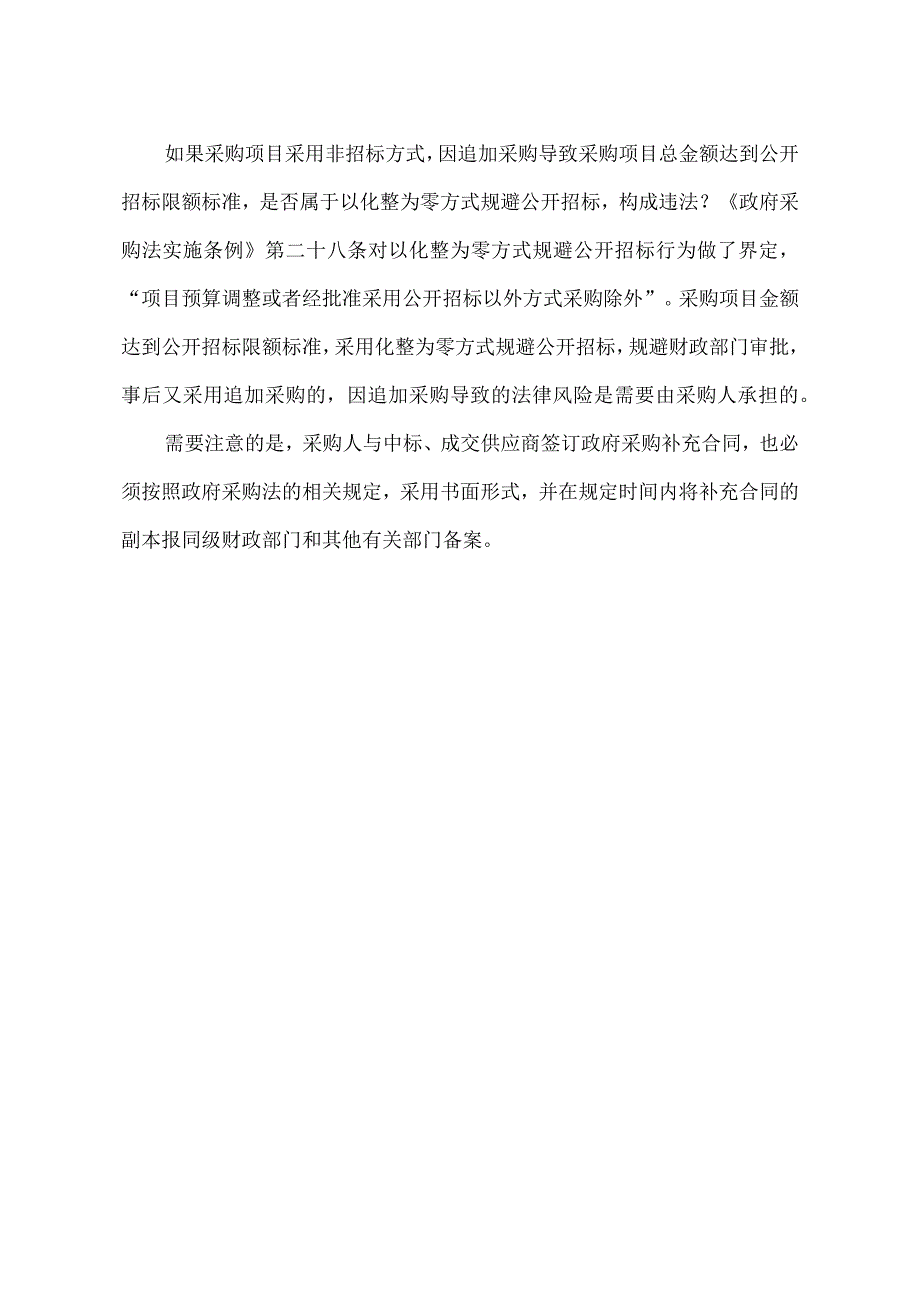 如果采购项目采用非招标方式,因追加采购导致采购项目总金额达到公开招标限额标准，是否属于以化整为零方式规避公开招标，构成违法？《政府采购法实施条例》第二十八条对以化整为零方式规避公开招标行为做了界定，“项目预算调整或者经批准采用公开招标以外方式采购除外”。采购项目金额达到公开招标限额标准,采用化整为零方式规避公开招标,规避财政部门审批，事后又采用追加采购的，因追加采购导致的法律风险是需要由采购人承担的。

需要注意的是，采购人与中标、成交供应商签订政府采购补充合同，也必须按照政府采购法的相关规定，采用书面形式，并在规定时间内将补充合同的副本报同级财政部门和其他有关部门备案。